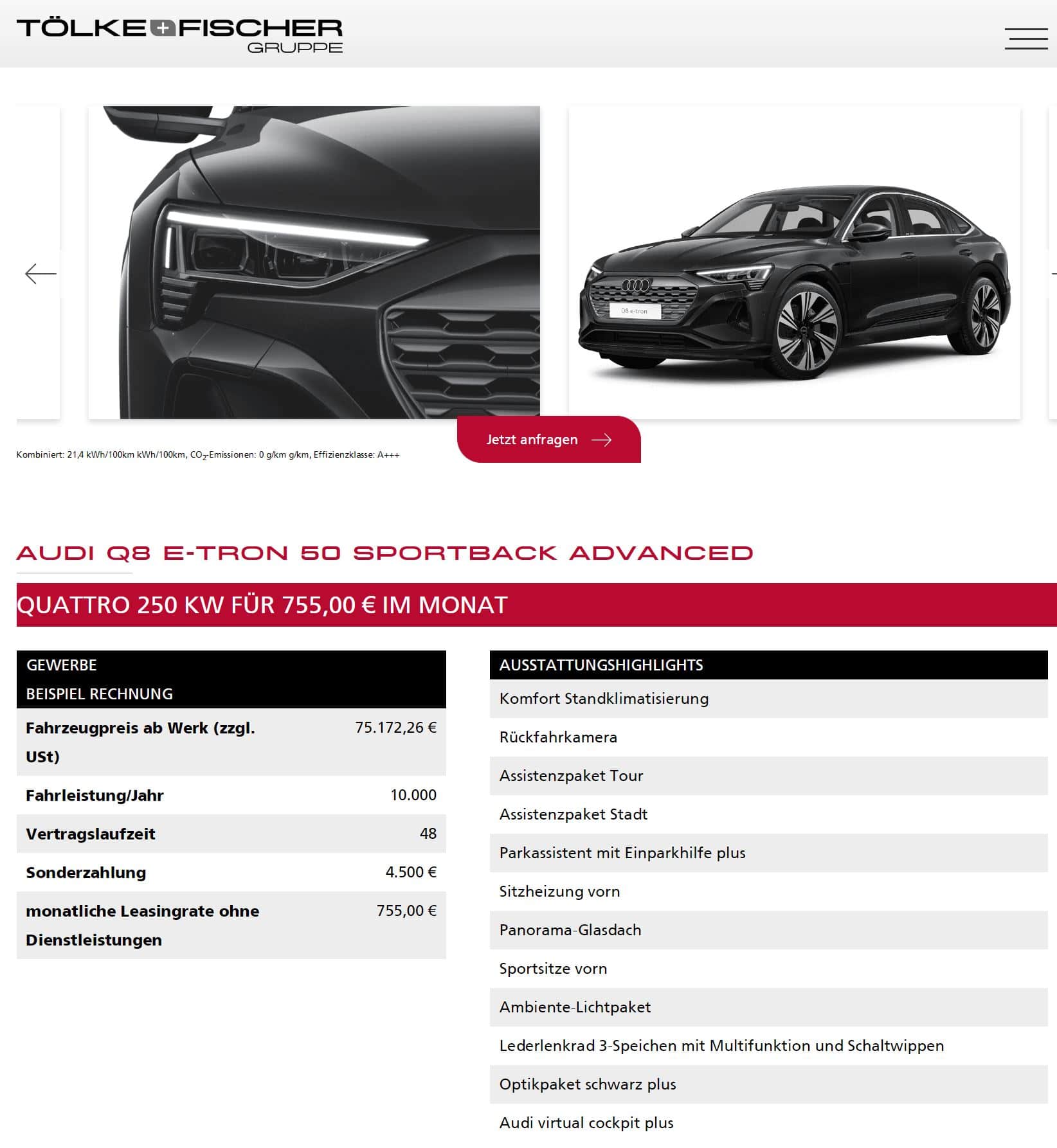 TÖLKE+FISCHER GRUPPE

Q8 e-tron

Jetzt anfragen

Kombiniert: 21,4 kWh/100km kWh/100km, $CO_2$-Emissionen: 0 g/km g/km, Effizienzklasse: A+++

AUDI Q8 E-TRON 50 SPORTBACK ADVANCED

QUATTRO 250 KW FÜR 755,00 € IM MONAT

| GEWERBE BEISPIEL RECHNUNG | |
|---|---|
| Fahrzeugpreis ab Werk (zzgl. USt) | 75.172,26 € |
| Fahrleistung/Jahr | 10.000 |
| Vertragslaufzeit | 48 |
| Sonderzahlung | 4.500 € |
| monatliche Leasingrate ohne Dienstleistungen | 755,00 € |

| AUSSTATTUNGSHIGHLIGHTS |
|---|
| Komfort Standklimatisierung |
| Rückfahrkamera |
| Assistenzpaket Tour |
| Assistenzpaket Stadt |
| Parkassistent mit Einparkhilfe plus |
| Sitzheizung vorn |
| Panorama-Glasdach |
| Sportsitze vorn |
| Ambiente-Lichtpaket |
| Lederlenkrad 3-Speichen mit Multifunktion und Schaltwippen |
| Optikpaket schwarz plus |
| Audi virtual cockpit plus |